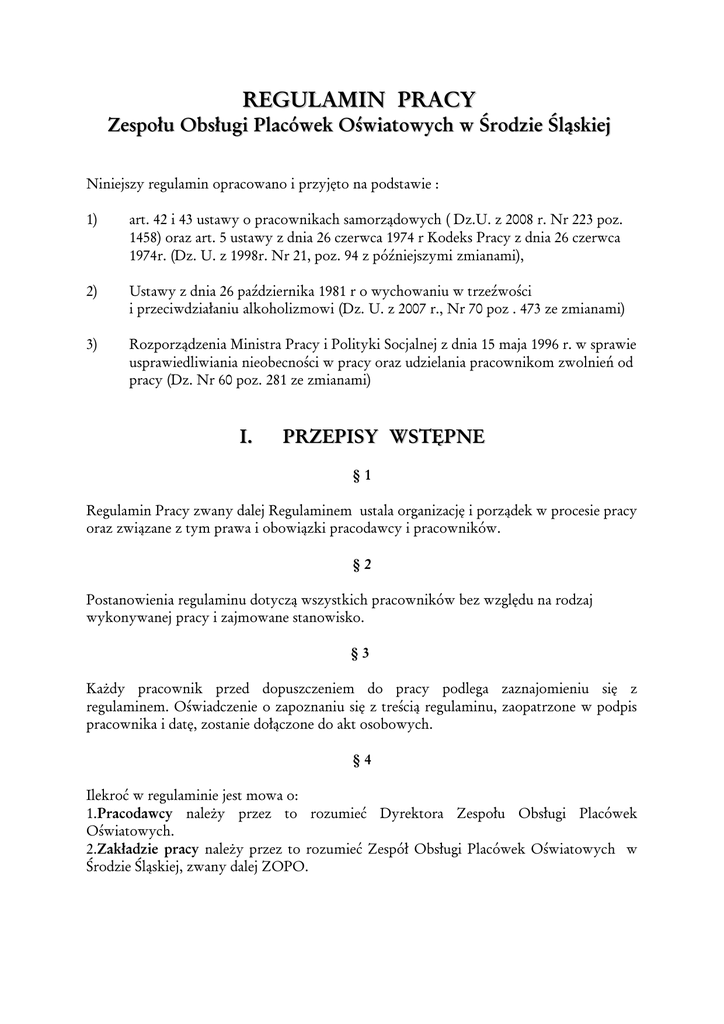 REGULAMIN PRACY
Zespołu Obsługi Placówek Oświatowych w Środzie Śląskiej

Niniejszy regulamin opracowano i przyjęto na podstawie :

1) art. 42 i 43 ustawy o pracownikach samorządowych ( Dz.U. z 2008 r. Nr 223 poz. 1458) oraz art. 5 ustawy z dnia 26 czerwca 1974 r Kodeks Pracy z dnia 26 czerwca 1974r. (Dz. U. z 1998r. Nr 21, poz. 94 z późniejszymi zmianami),

2) Ustawy z dnia 26 października 1981 r o wychowaniu w trzeźwości i przeciwdziałaniu alkoholizmowi (Dz. U. z 2007 r., Nr 70 poz . 473 ze zmianami)

3) Rozporządzenia Ministra Pracy i Polityki Socjalnej z dnia 15 maja 1996 r. w sprawie usprawiedliwiania nieobecności w pracy oraz udzielania pracownikom zwolnień od pracy (Dz. Nr 60 poz. 281 ze zmianami)

I. PRZEPISY WSTĘPNE

§ 1

Regulamin Pracy zwany dalej Regulaminem ustala organizację i porządek w procesie pracy oraz związane z tym prawa i obowiązki pracodawcy i pracowników.

§ 2

Postanowienia regulaminu dotyczą wszystkich pracowników bez względu na rodzaj wykonywanej pracy i zajmowane stanowisko.

§ 3

Każdy pracownik przed dopuszczeniem do pracy podlega zaznajomieniu się z regulaminem. Oświadczenie o zapoznaniu się z treścią regulaminu, zaopatrzone w podpis pracownika i datę, zostanie dołączone do akt osobowych.

§ 4

Ilekroć w regulaminie jest mowa o:
1.Pracodawcy należy przez to rozumieć Dyrektora Zespołu Obsługi Placówek Oświatowych.
2.Zakładzie pracy należy przez to rozumieć Zespół Obsługi Placówek Oświatowych w Środzie Śląskiej, zwany dalej ZOPO.